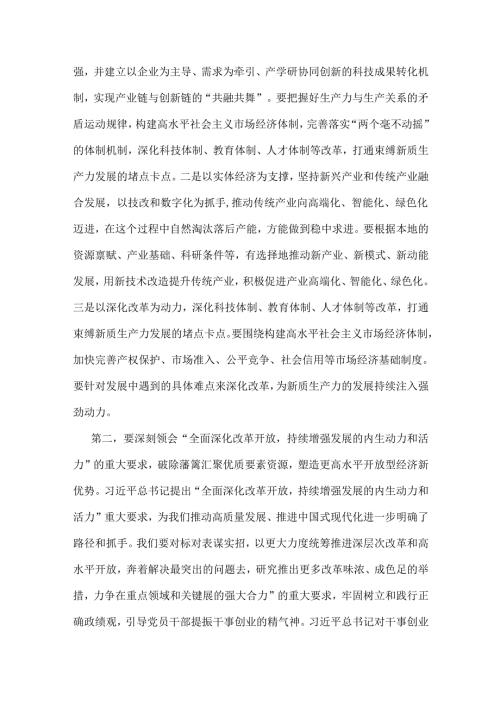 强，并建立以企业为主导、需求为牵引、产学研协同创新的科技成果转化机制，实现产业链与创新链的“共融共舞”。要把握好生产力与生产关系的矛盾运动规律，构建高水平社会主义市场经济体制，完善落实“两个毫不动摇”的体制机制，深化科技体制、教育体制、人才体制等改革，打通束缚新质生产力发展的堵点卡点。二是以实体经济为支撑，坚持新兴产业和传统产业融合发展，以技改和数字化为抓手，推动传统产业向高端化、智能化、绿色化迈进，在这个过程中自然淘汰落后产能，方能做到稳中求进。要根据本地的资源禀赋、产业基础、科研条件等，有选择地推动新产业、新模式、新动能发展，用新技术改造提升传统产业，积极促进产业高端化、智能化、绿色化。三是以深化改革为动力，深化科技体制、教育体制、人才体制等改革，打通束缚新质生产力发展的堵点卡点。要围绕构建高水平社会主义市场经济体制，加快完善产权保护、市场准入、公平竞争、社会信用等市场经济基础制度。要针对发展中遇到的具体难点来深化改革，为新质生产力的发展持续注入强劲动力。

第二，要深刻领会“全面深化改革开放，持续增强发展的内生动力和活力”的重大要求，破除藩篱汇聚优质要素资源，塑造更高水平开放型经济新优势。习近平总书记提出“全面深化改革开放，持续增强发展的内生动力和活力”重大要求，为我们推动高质量发展、推进中国式现代化进一步明确了路径和抓手。我们要对标对表谋实招，以更大力度统筹推进深层次改革和高水平开放，奔着解决最突出的问题去，研究推出更多改革味浓、成色足的举措，力争在重点领域和关键展的强大合力”的重大要求，牢固树立和践行正确政绩观，引导党员干部提振干事创业的精气神。习近平总书记对干事创业